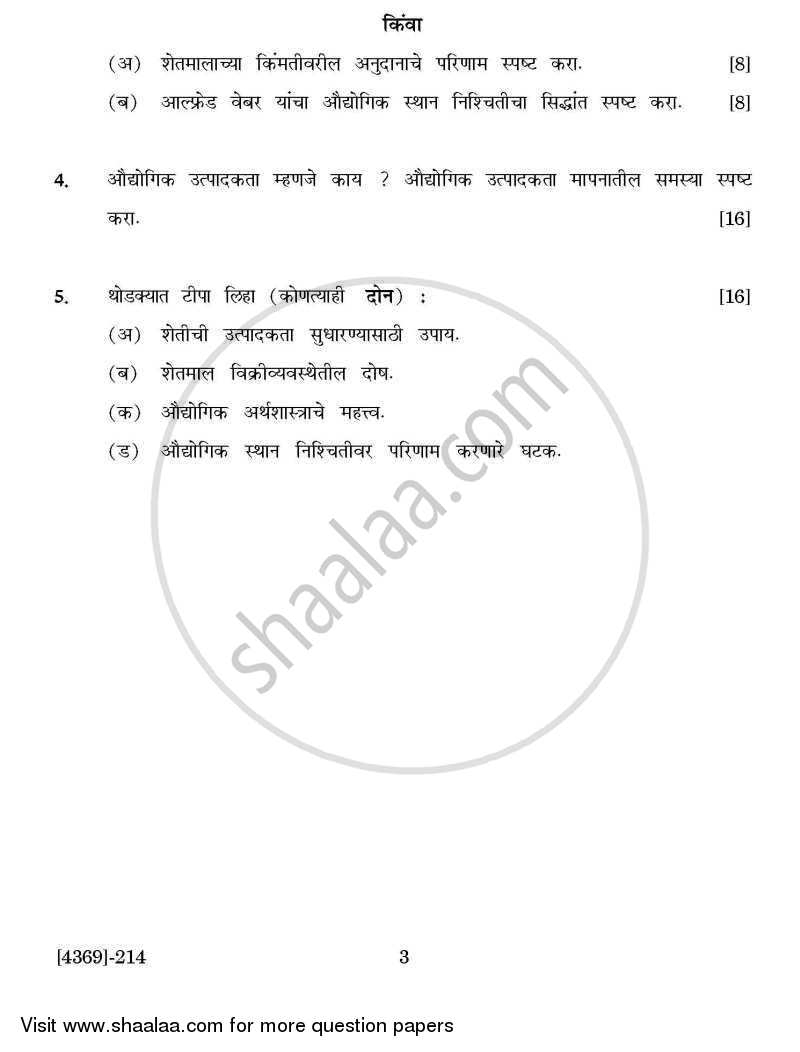 किंवा

(अ) शेतमालाच्या किंमतीवरील अनुदानाचे परिणाम स्पष्ट करा. [8]

(ब) आल्फ्रेड वेबर यांचा औद्योगिक स्थान निश्चितीचा सिद्धांत स्पष्ट करा. [8]

4. औद्योगिक उत्पादकता म्हणजे काय ? औद्योगिक उत्पादकता मापनातील समस्या स्पष्ट करा. [16]

5. थोडक्यात टीपा लिहा (कोणत्याही दोन) : [16]

(अ) शेतीची उत्पादकता सुधारण्यासाठी उपाय.

(ब) शेतमाल विक्रीव्यवस्थेतील दोष.

(क) औद्योगिक अर्थशास्त्राचे महत्त्व.

(ड) औद्योगिक स्थान निश्चितीवर परिणाम करणारे घटक.

shaalaa.com

[4369]-214 3

Visit www.shaalaa.com for more question papers